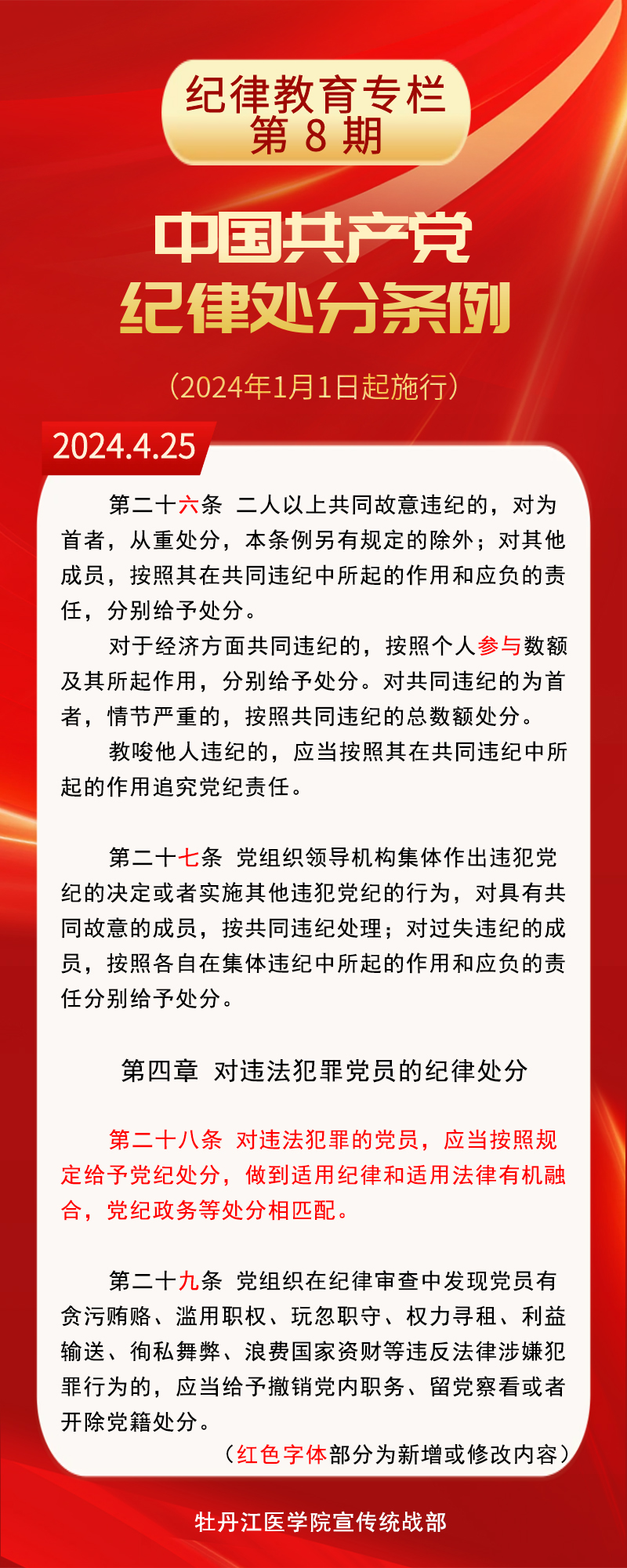 纪律教育专栏
第 8 期

中国共产党
纪律处分条例

（2024年1月1日起施行）

2024.4.25

第二十六条 二人以上共同故意违纪的，对为首者，从重处分，本条例另有规定的除外；对其他成员，按照其在共同违纪中所起的作用和应负的责任，分别给予处分。

对于经济方面共同违纪的，按照个人参与数额及其所起作用，分别给予处分。对共同违纪的为首者，情节严重的，按照共同违纪的总数额处分。

教唆他人违纪的，应当按照其在共同违纪中所起的作用追究党纪责任。

第二十七条 党组织领导机构集体作出违犯党纪的决定或者实施其他违犯党纪的行为，对具有共同故意的成员，按共同违纪处理；对过失违纪的成员，按照各自在集体违纪中所起的作用和应负的责任分别给予处分。

第四章 对违法犯罪党员的纪律处分

第二十八条 对违法犯罪的党员，应当按照规定给予党纪处分，做到适用纪律和适用法律有机融合，党纪政务等处分相匹配。

第二十九条 党组织在纪律审查中发现党员有贪污贿赂、滥用职权、玩忽职守、权力寻租、利益输送、徇私舞弊、浪费国家资财等违反法律涉嫌犯罪行为的，应当给予撤销党内职务、留党察看或者开除党籍处分。

（红色字体部分为新增或修改内容）

牡丹江医学院宣传统战部